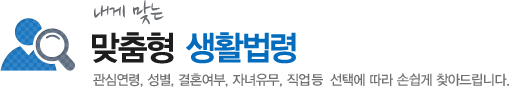 내게 맞는

맞춤형 생활법령

관심연령, 성별, 결혼여부, 자녀유무, 직업등 선택에 따라 손쉽게 찾아드립니다.